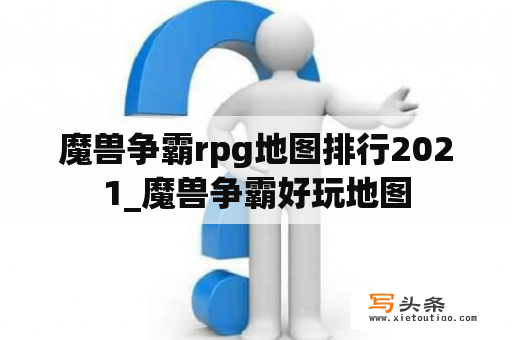 魔兽争霸rpg地图排行2021_魔兽争霸好玩地图

写头条
www.xietoutiao.com